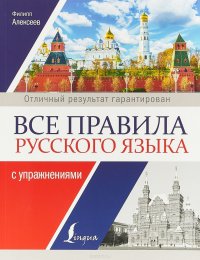 Филипп Алексеев

Отличный результат гарантирован

ВСЕ ПРАВИЛА РУССКОГО ЯЗЫКА

с упражнениями

Lingua